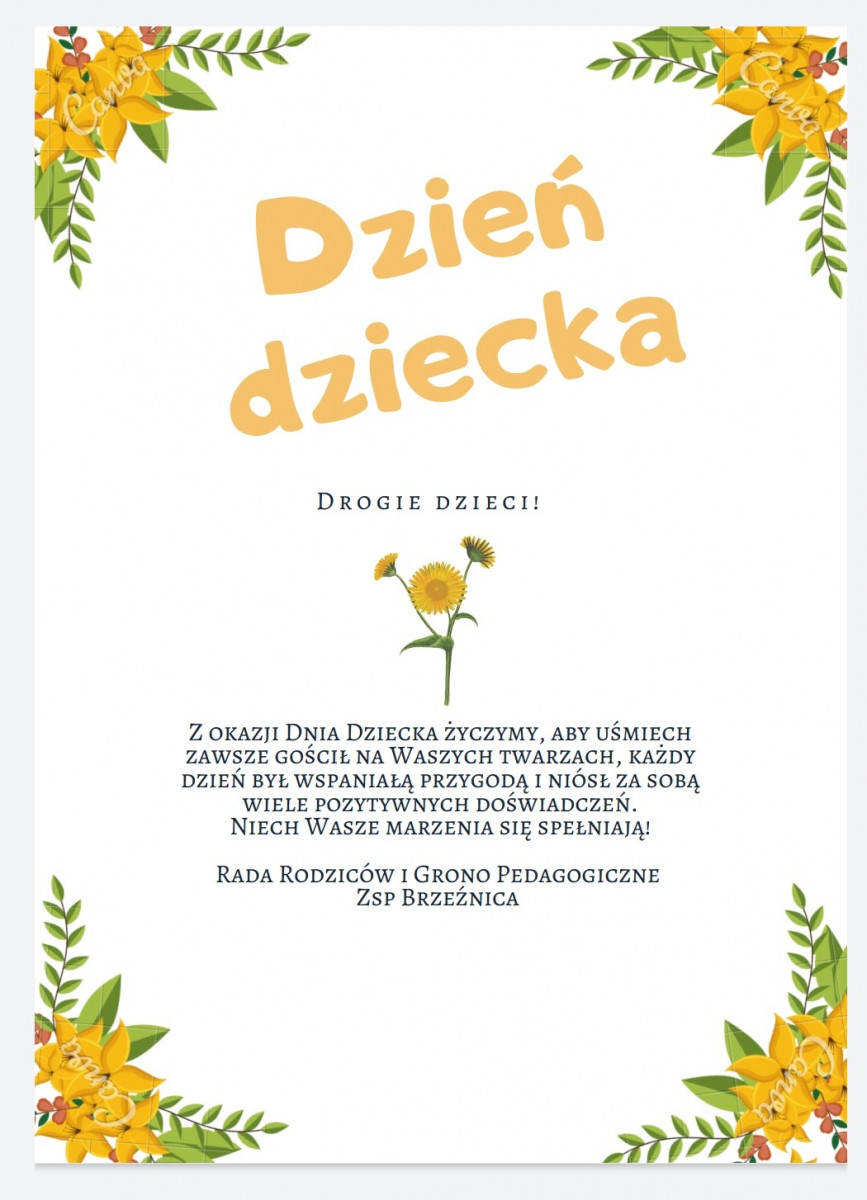 Dzień dziecka

Drogie dzieci!

Z okazji Dnia Dziecka życzymy, aby uśmiech zawsze gościł na Waszych twarzach, każdy dzień był wspaniałą przygodą i niósł za sobą wiele pozytywnych doświadczeń.
Niech Wasze marzenia się spełniają!

Rada Rodziców i Grono Pedagogiczne
Zsp Brzeźnica

Canva